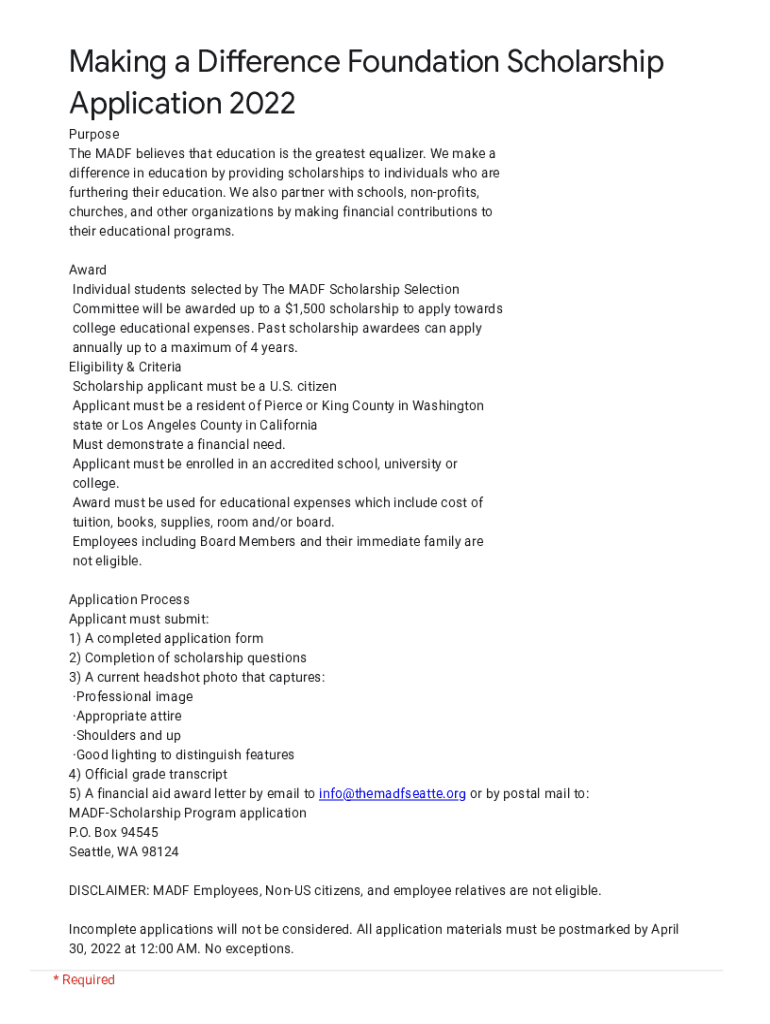 Making a Difference Foundation Scholarship Application 2022

Purpose
The MADF believes that education is the greatest equalizer. We make a difference in education by providing scholarships to individuals who are furthering their education. We also partner with schools, non-profits, churches, and other organizations by making financial contributions to their educational programs.

Award
Individual students selected by The MADF Scholarship Selection Committee will be awarded up to a $1,500 scholarship to apply towards college educational expenses. Past scholarship awardees can apply annually up to a maximum of 4 years.
Eligibility & Criteria
Scholarship applicant must be a U.S. citizen
Applicant must be a resident of Pierce or King County in Washington state or Los Angeles County in California
Must demonstrate a financial need.
Applicant must be enrolled in an accredited school, university or college.
Award must be used for educational expenses which include cost of tuition, books, supplies, room and/or board.
Employees including Board Members and their immediate family are not eligible.

Application Process
Applicant must submit:
1) A completed application form
2) Completion of scholarship questions
3) A current headshot photo that captures:
·Professional image
·Appropriate attire
·Shoulders and up
·Good lighting to distinguish features
4) Official grade transcript
5) A financial aid award letter by email to info@themadfseatte.org or by postal mail to:
MADF-Scholarship Program application
P.O. Box 94545
Seattle, WA 98124

DISCLAIMER: MADF Employees, Non-US citizens, and employee relatives are not eligible.

Incomplete applications will not be considered. All application materials must be postmarked by April 30, 2022 at 12:00 AM. No exceptions.

* Required